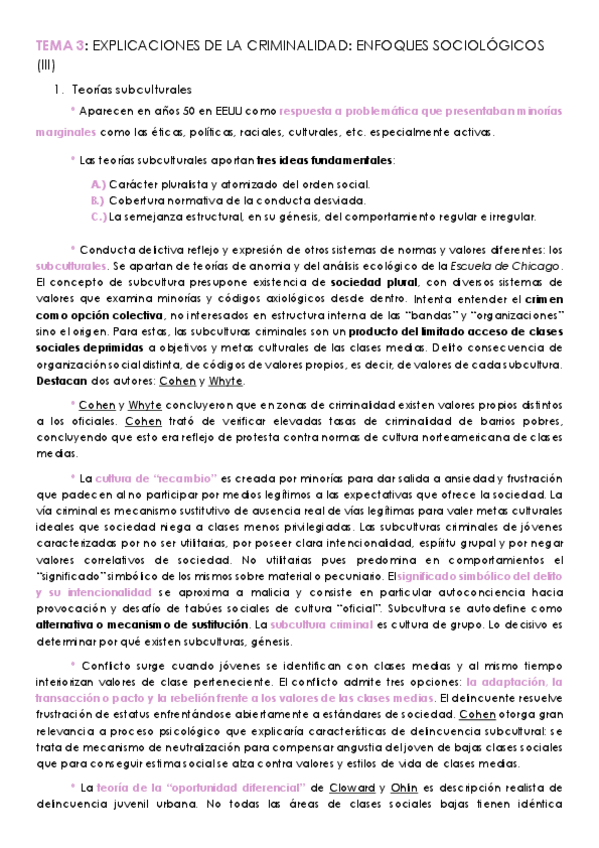 TEMA 3: EXPLICACIONES DE LA CRIMINALIDAD: ENFOQUES SOCIOLÓGICOS (III)

1. Teorías subculturales

* Aparecen en años 50 en EEUU como respuesta a problemática que presentaban minorías marginales como las éticas, políticas, raciales, culturales, etc. especialmente activas.

* Las teorías subculturales aportan tres ideas fundamentales:

A.) Carácter pluralista y atomizado del orden social.
B.) Cobertura normativa de la conducta desviada.
C.) La semejanza estructural, en su génesis, del comportamiento regular e irregular.

* Conducta delictiva reflejo y expresión de otros sistemas de normas y valores diferentes: los subculturales. Se apartan de teorías de anomia y del análisis ecológico de la Escuela de Chicago. El concepto de subcultura presupone existencia de sociedad plural, con diversos sistemas de valores que examina minorías y códigos axiológicos desde dentro. Intenta entender el crimen como opción colectiva, no interesados en estructura interna de las "bandas" y "organizaciones" sino el origen. Para estas, las subculturas criminales son un producto del limitado acceso de clases sociales deprimidas a objetivos y metas culturales de las clases medias. Delito consecuencia de organización social distinta, de códigos de valores propios, es decir, de valores de cada subcultura. Destacan dos autores: Cohen y Whyte.

* Cohen y Whyte concluyeron que en zonas de criminalidad existen valores propios distintos a los oficiales. Cohen trató de verificar elevadas tasas de criminalidad de barrios pobres, concluyendo que esto era reflejo de protesta contra normas de cultura norteamericana de clases medias.

* La cultura de "recambio" es creada por minorías para dar salida a ansiedad y frustración que padecen al no participar por medios legítimos a las expectativas que ofrece la sociedad. La vía criminal es mecanismo sustitutivo de ausencia real de vías legítimas para valer metas culturales ideales que sociedad niega a clases menos privilegiadas. Las subculturas criminales de jóvenes caracterizadas por no ser utilitarias, por poseer clara intencionalidad, espíritu grupal y por negar valores correlativos de sociedad. No utilitarias pues predomina en comportamientos el "significado" simbólico de los mismos sobre material o pecuniario. El significado simbólico del delito y su intencionalidad se aproxima a malicia y consiste en particular autoconciencia hacia provocación y desafío de tabúes sociales de cultura "oficial". Subcultura se autodefine como alternativa o mecanismo de sustitución. La subcultura criminal es cultura de grupo. Lo decisivo es determinar por qué existen subculturas, génesis.

* Conflicto surge cuando jóvenes se identifican con clases medias y al mismo tiempo interiorizan valores de clase perteneciente. El conflicto admite tres opciones: la adaptación, la transacción o pacto y la rebelión frente a los valores de las clases medias. El delincuente resuelve frustración de estatus enfrentándose abiertamente a estándares de sociedad. Cohen otorga gran relevancia a proceso psicológico que explicaría características de delincuencia subcultural: se trata de mecanismo de neutralización para compensar angustia del joven de bajas clases sociales que para conseguir estima social se alza contra valores y estilos de vida de clases medias.

* La teoría de la "oportunidad diferencial" de Cloward y Ohlin es descripción realista de delincuencia juvenil urbana. No todas las áreas de clases sociales bajas tienen idéntica